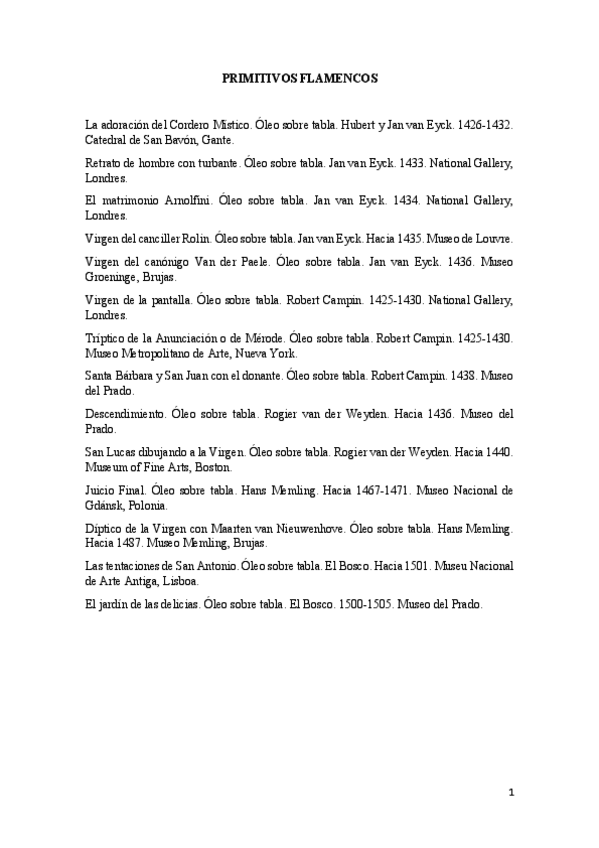 PRIMITIVOS FLAMENCOS

La adoración del Cordero Místico. Óleo sobre tabla. Hubert y Jan van Eyck. 1426-1432. Catedral de San Bavón, Gante.

Retrato de hombre con turbante. Óleo sobre tabla. Jan van Eyck. 1433. National Gallery, Londres.

El matrimonio Arnolfini. Óleo sobre tabla. Jan van Eyck. 1434. National Gallery, Londres.

Virgen del canciller Rolin. Óleo sobre tabla. Jan van Eyck. Hacia 1435. Museo de Louvre.

Virgen del canónigo Van der Paele. Óleo sobre tabla. Jan van Eyck. 1436. Museo Groeninge, Brujas.

Virgen de la pantalla. Óleo sobre tabla. Robert Campin. 1425-1430. National Gallery, Londres.

Tríptico de la Anunciación o de Mérode. Óleo sobre tabla. Robert Campin. 1425-1430. Museo Metropolitano de Arte, Nueva York.

Santa Bárbara y San Juan con el donante. Óleo sobre tabla. Robert Campin. 1438. Museo del Prado.

Descendimiento. Óleo sobre tabla. Rogier van der Weyden. Hacia 1436. Museo del Prado.

San Lucas dibujando a la Virgen. Óleo sobre tabla. Rogier van der Weyden. Hacia 1440. Museum of Fine Arts, Boston.

Juicio Final. Óleo sobre tabla. Hans Memling. Hacia 1467-1471. Museo Nacional de Gdánsk, Polonia.

Díptico de la Virgen con Maarten van Nieuwenhove. Óleo sobre tabla. Hans Memling. Hacia 1487. Museo Memling, Brujas.

Las tentaciones de San Antonio. Óleo sobre tabla. El Bosco. Hacia 1501. Museu Nacional de Arte Antiga, Lisboa.

El jardín de las delicias. Óleo sobre tabla. El Bosco. 1500-1505. Museo del Prado.

1